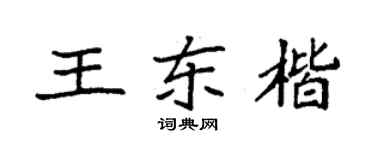 王东楷

词典网